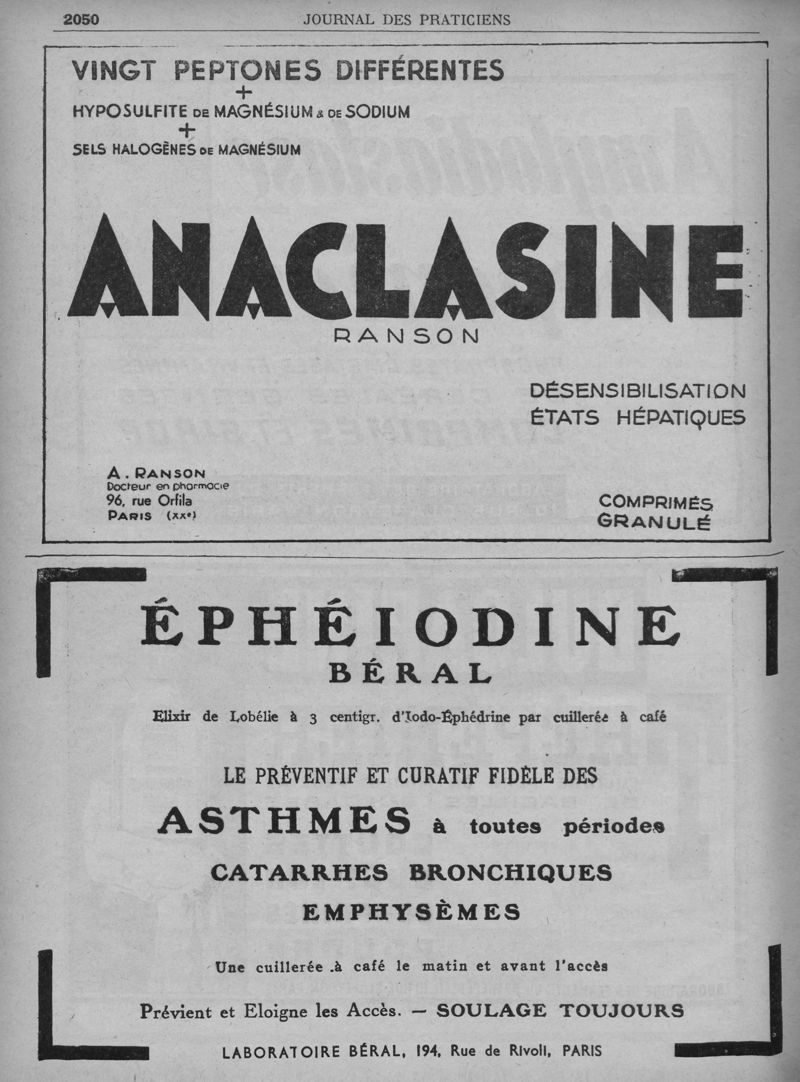 2050 JOURNAL DES PRATICIENS

VINGT PEPTONES DIFFÉRENTES
+
HYPOSULFITE DE MAGNÉSIUM & DE SODIUM
+
SELS HALOGÈNES DE MAGNÉSIUM

ANACLASINE
RANSON

DÉSENSIBILISATION
ÉTATS HÉPATIQUES

A. RANSON
Docteur en pharmacie
96, rue Orfila
PARIS (XXe)

COMPRIMÉS
GRANULÉ

ÉPHÉIODINE
BÉRAL

Elixir de Lobélie à 3 centigr. d'Iodo-Éphédrine par cuillerée à café

LE PRÉVENTIF ET CURATIF FIDÈLE DES

ASTHMES à toutes périodes

CATARRHES BRONCHIQUES

EMPHYSÈMES

Une cuillerée à café le matin et avant l'accès

Prévient et Eloigne les Accès. — SOULAGE TOUJOURS

LABORATOIRE BÉRAL, 194, Rue de Rivoli, PARIS